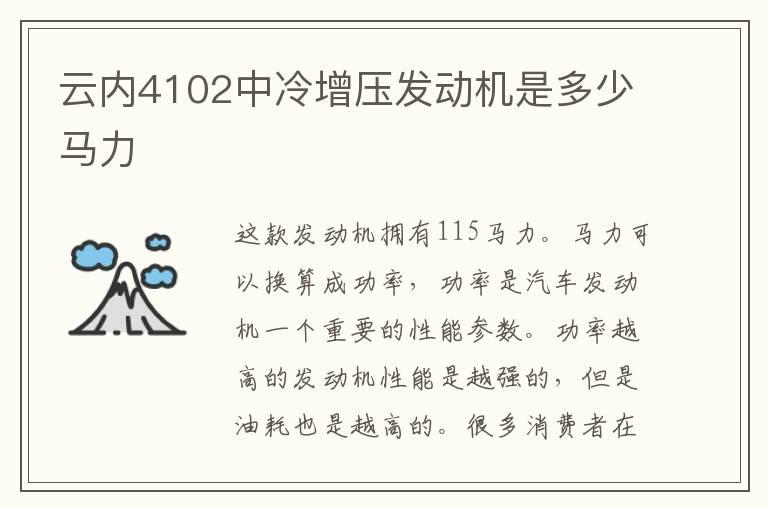 云内4102中冷增压发动机是多少马力

这款发动机拥有115马力。马力可以换算成功率，功率是汽车发动机一个重要的性能参数。功率越高的发动机性能是越强的，但是油耗也是越高的。很多消费者在